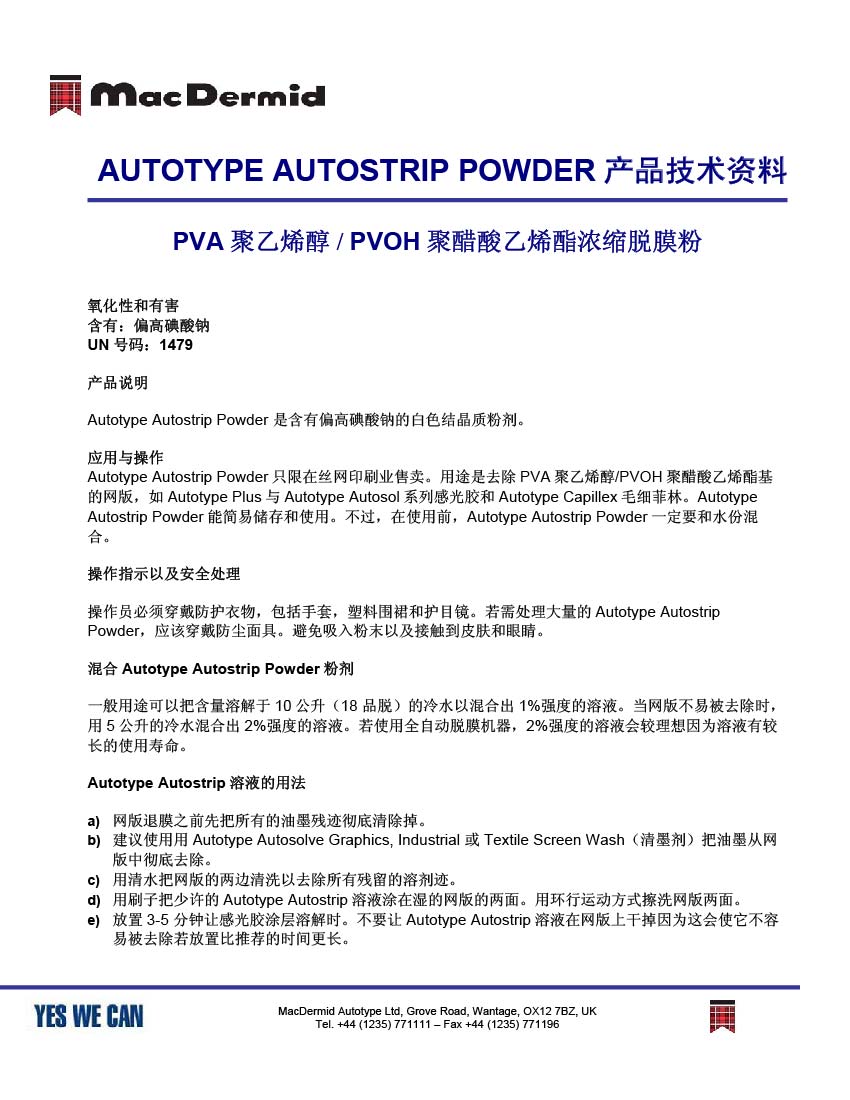 MacDermid

AUTOTYPE AUTOSTRIP POWDER 产品技术资料

PVA 聚乙烯醇 / PVOH 聚醋酸乙烯酯浓缩脱膜粉

氧化性和有害
含有：偏高碘酸钠
UN 号码：1479

产品说明

Autotype Autostrip Powder 是含有偏高碘酸钠的白色结晶质粉剂。

应用与操作
Autotype Autostrip Powder 只限在丝网印刷业售卖。用途是去除 PVA 聚乙烯醇/PVOH 聚醋酸乙烯酯基的网版，如 Autotype Plus 与 Autotype Autosol 系列感光胶和 Autotype Capillex 毛细菲林。Autotype Autostrip Powder 能简易储存和使用。不过，在使用前，Autotype Autostrip Powder 一定要和水份混合。

操作指示以及安全处理

操作员必须穿戴防护衣物，包括手套，塑料围裙和护目镜。若需处理大量的 Autotype Autostrip Powder，应该穿戴防尘面具。避免吸入粉末以及接触到皮肤和眼睛。

混合 Autotype Autostrip Powder 粉剂

一般用途可以把含量溶解于 10 公升（18 品脱）的冷水以混合出 1%强度的溶液。当网版不易被去除时，用 5 公升的冷水混合出 2%强度的溶液。若使用全自动脱膜机器，2%强度的溶液会较理想因为溶液有较长的使用寿命。

Autotype Autostrip 溶液的用法

a) 网版退膜之前先把所有的油墨残迹彻底清除掉。
b) 建议使用用 Autotype Autosolve Graphics, Industrial 或 Textile Screen Wash（清墨剂）把油墨从网版中彻底去除。
c) 用清水把网版的两边清洗以去除所有残留的溶剂迹。
d) 用刷子把少许的 Autotype Autostrip 溶液涂在湿的网版的两面。用环行运动方式擦洗网版两面。
e) 放置 3-5 分钟让感光胶涂层溶解时。不要让 Autotype Autostrip 溶液在网版上干掉因为这会使它不容易被去除若放置比推荐的时间更长。

YES WE CAN

MacDermid Autotype Ltd, Grove Road, Wantage, OX12 7BZ, UK
Tel. +44 (1235) 771111 – Fax +44 (1235) 771196